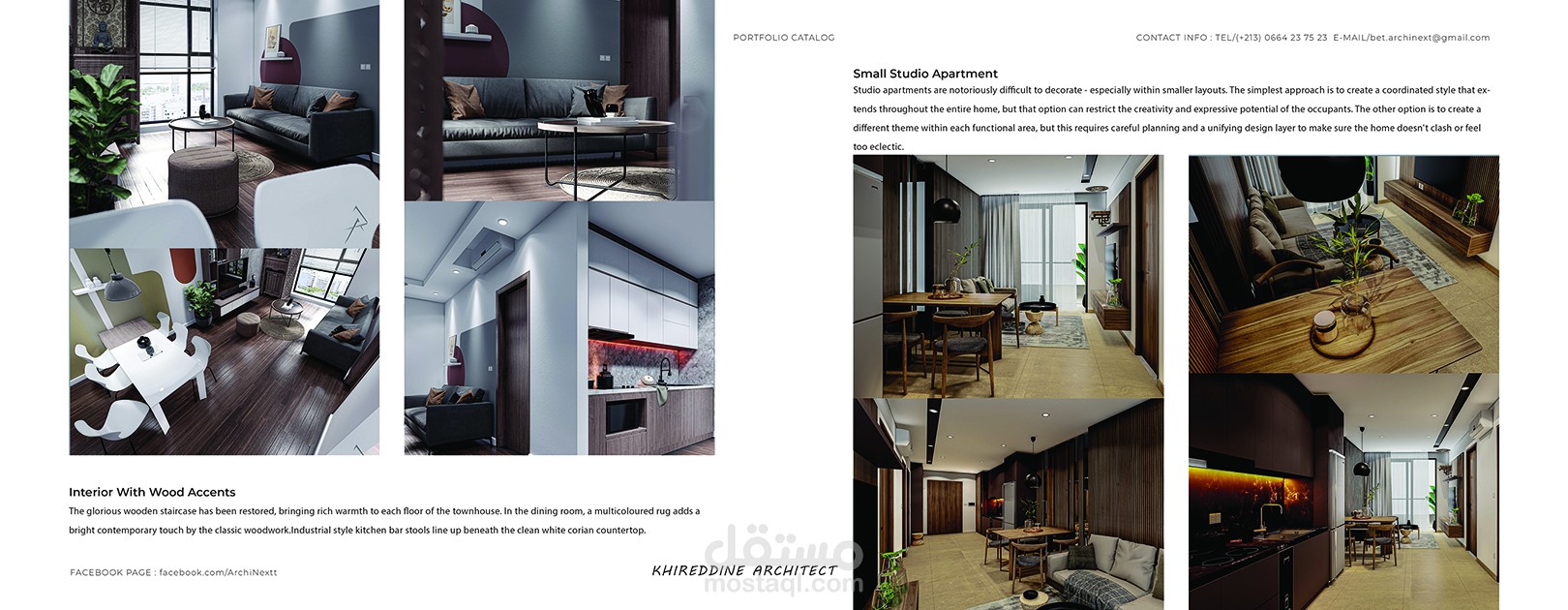 PORTFOLIO CATALOG

CONTACT INFO : TEL/(+213) 0664 23 75 23 E-MAIL/bet.archinext@gmail.com

Small Studio Apartment

Studio apartments are notoriously difficult to decorate - especially within smaller layouts. The simplest approach is to create a coordinated style that extends throughout the entire home, but that option can restrict the creativity and expressive potential of the occupants. The other option is to create a different theme within each functional area, but this requires careful planning and a unifying design layer to make sure the home doesn't clash or feel too eclectic.

Interior With Wood Accents

The glorious wooden staircase has been restored, bringing rich warmth to each floor of the townhouse. In the dining room, a multicoloured rug adds a bright contemporary touch by the classic woodwork.Industrial style kitchen bar stools line up beneath the clean white corian countertop.

FACEBOOK PAGE : facebook.com/ArchiNextt

KHIREDDINE ARCHITECT

مستقل
mostaql.com